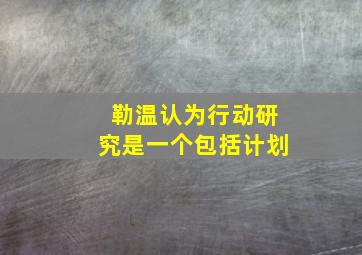 勒温认为行动研究是一个包括计划